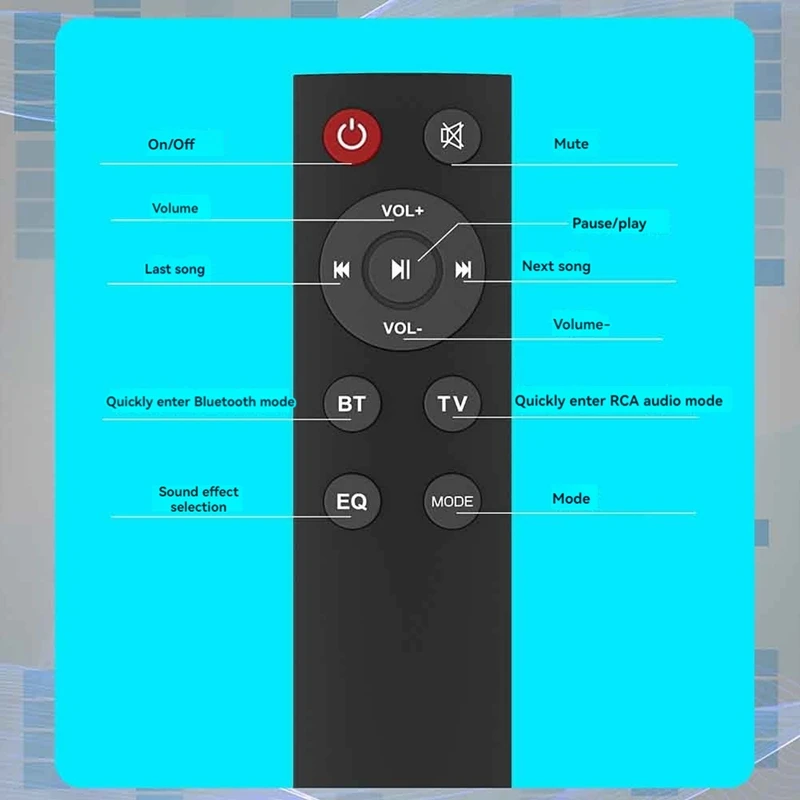 On/Off

Mute

Volume

VOL+

Pause/play

Last song

Next song

VOL-

Volume-

Quickly enter Bluetooth mode

BT

TV

Quickly enter RCA audio mode

Sound effect selection

EQ

MODE

Mode